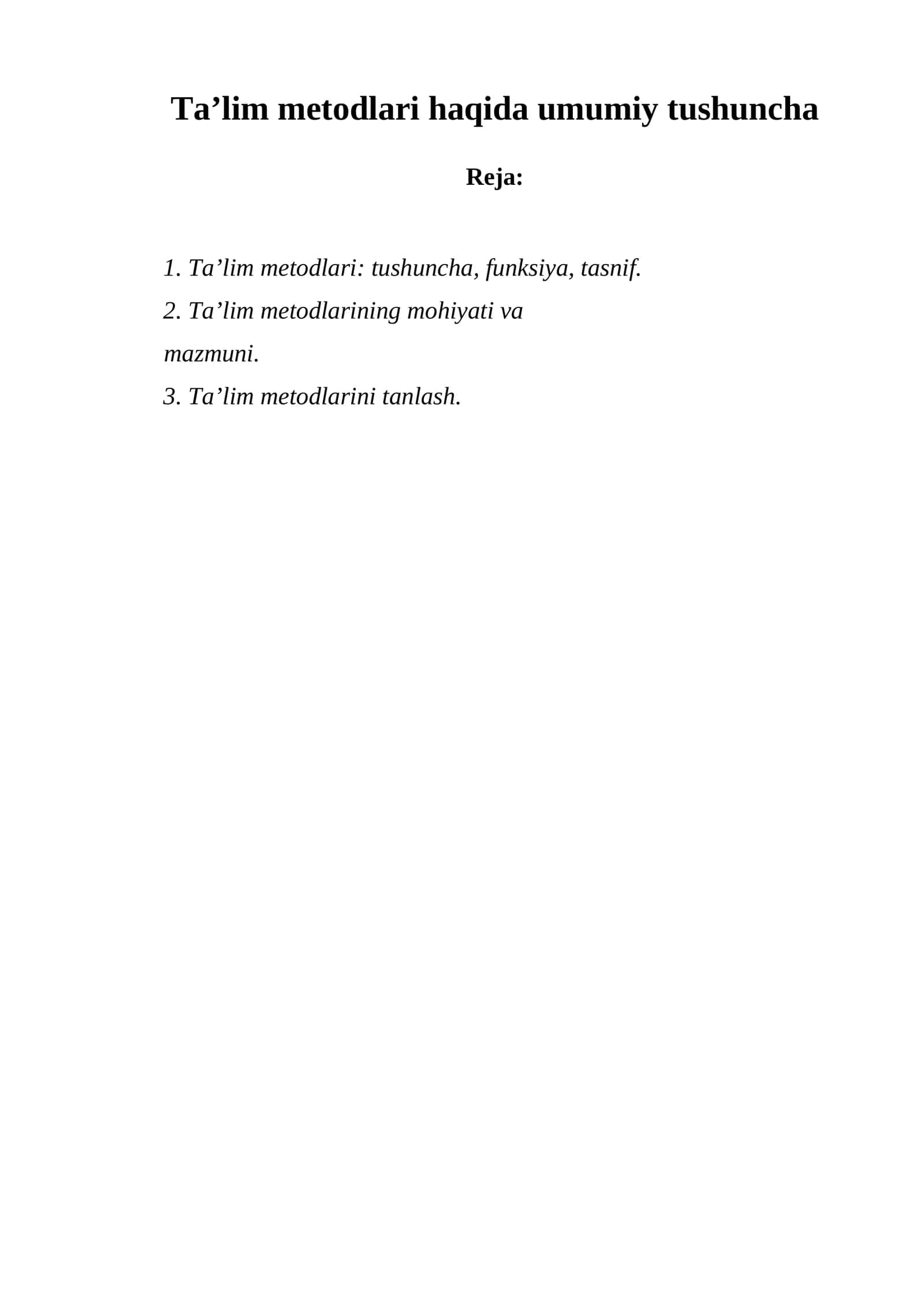 Ta’lim metodlari haqida umumiy tushuncha

Reja:

1. Ta’lim metodlari: tushuncha, funksiya, tasnif.
2. Ta’lim metodlarining mohiyati va mazmuni.
3. Ta’lim metodlarini tanlash.